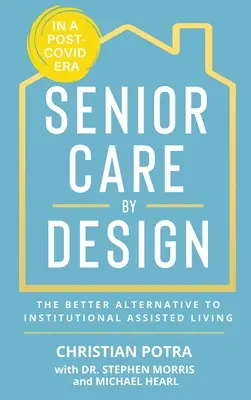 IN A POST-COVID ERA

SENIOR CARE BY DESIGN

THE BETTER ALTERNATIVE TO INSTITUTIONAL ASSISTED LIVING

CHRISTIAN POTRA
with DR. STEPHEN MORRIS and MICHAEL HEARL